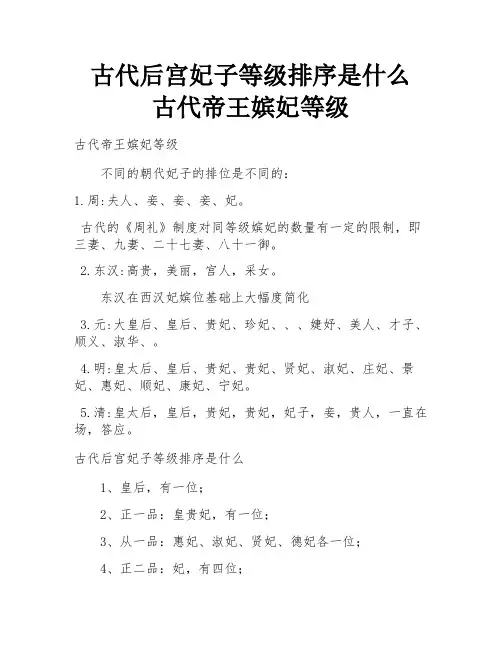 古代后宫妃子等级排序是什么
古代帝王嫔妃等级

古代帝王嫔妃等级

不同的朝代妃子的排位是不同的：

1.周:夫人、妾、妾、妾、妃。

古代的《周礼》制度对同等级嫔妃的数量有一定的限制，即三妻、九妻、二十七妻、八十一御。

2.东汉:高贵，美丽，宫人，采女。

东汉在西汉妃嫔位基础上大幅度简化

3.元:大皇后、皇后、贵妃、珍妃、、、婕妤、美人、才子、顺义、淑华、。

4.明:皇太后、皇后、贵妃、贵妃、贤妃、淑妃、庄妃、景妃、惠妃、顺妃、康妃、宁妃。

5.清:皇太后，皇后，贵妃，贵妃，妃子，妾，贵人，一直在场，答应。

古代后宫妃子等级排序是什么

1、皇后，有一位；

2、正一品：皇贵妃，有一位；

3、从一品：惠妃、淑妃、贤妃、德妃各一位；

4、正二品：妃，有四位；